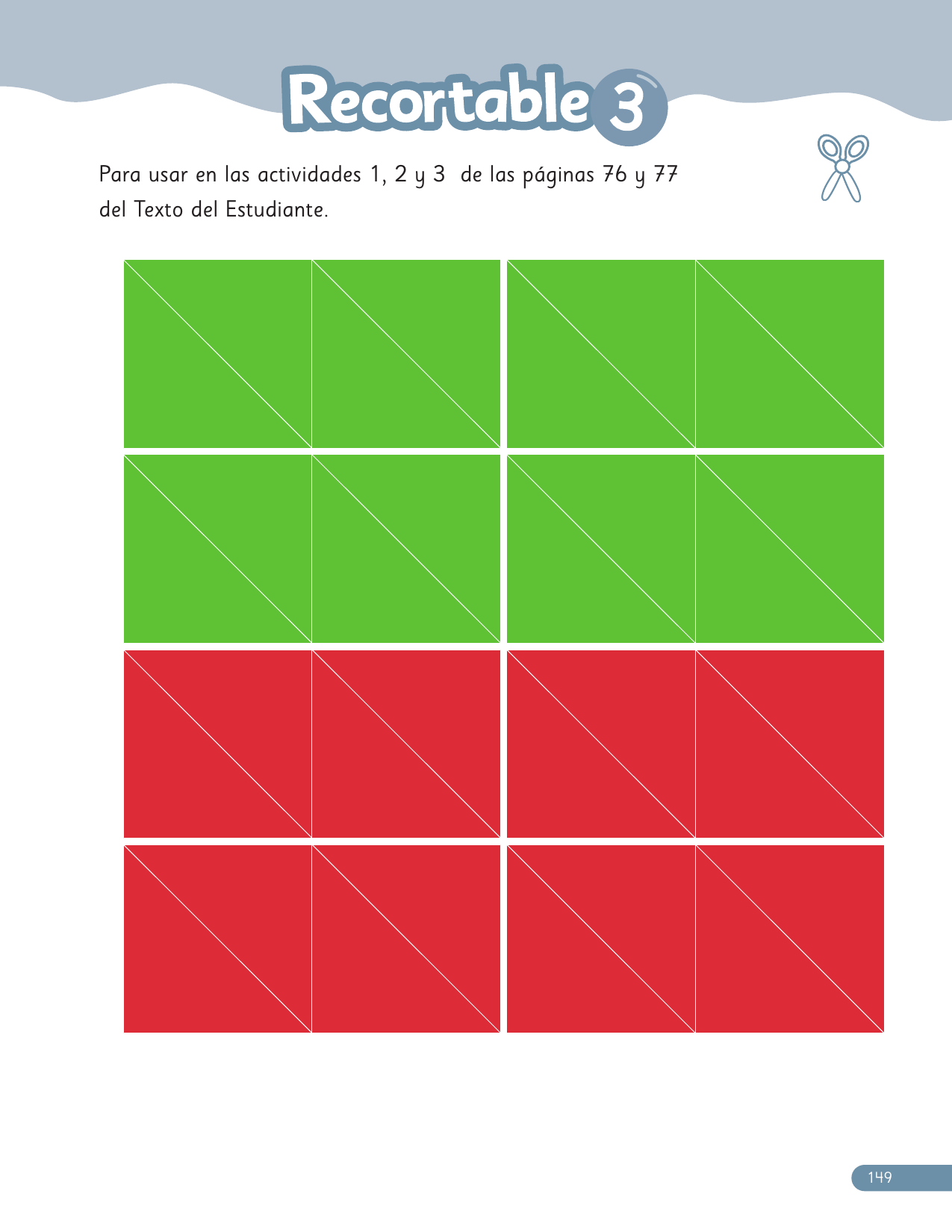 Recortable 3

Para usar en las actividades 1, 2 y 3 de las páginas 76 y 77 del Texto del Estudiante.

149